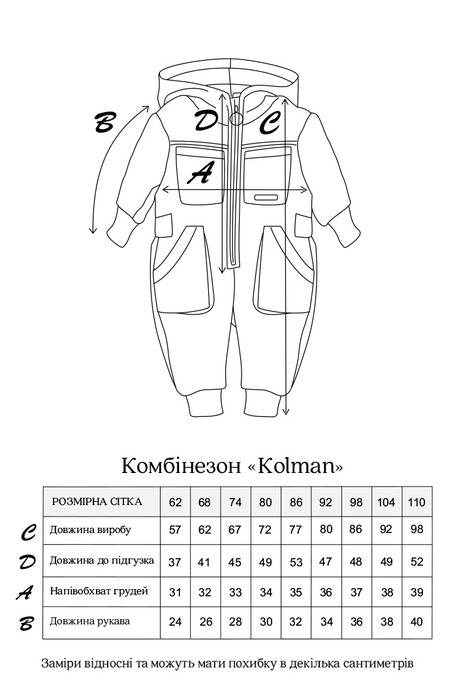 B D C A

Комбінезон «Kolman»

| | РОЗМІРНА СІТКА | 62 | 68 | 74 | 80 | 86 | 92 | 98 | 104 | 110 |
|---|---|---|---|---|---|---|---|---|---|---|
| C | Довжина виробу | 57 | 62 | 67 | 72 | 77 | 80 | 86 | 92 | 98 |
| D | Довжина до підгузка | 37 | 41 | 45 | 49 | 53 | 47 | 48 | 49 | 52 |
| A | Напівобхват грудей | 31 | 32 | 33 | 34 | 35 | 36 | 37 | 38 | 39 |
| B | Довжина рукава | 24 | 26 | 28 | 30 | 32 | 34 | 36 | 38 | 40 |

Заміри відносні та можуть мати похибку в декілька сантиметрів